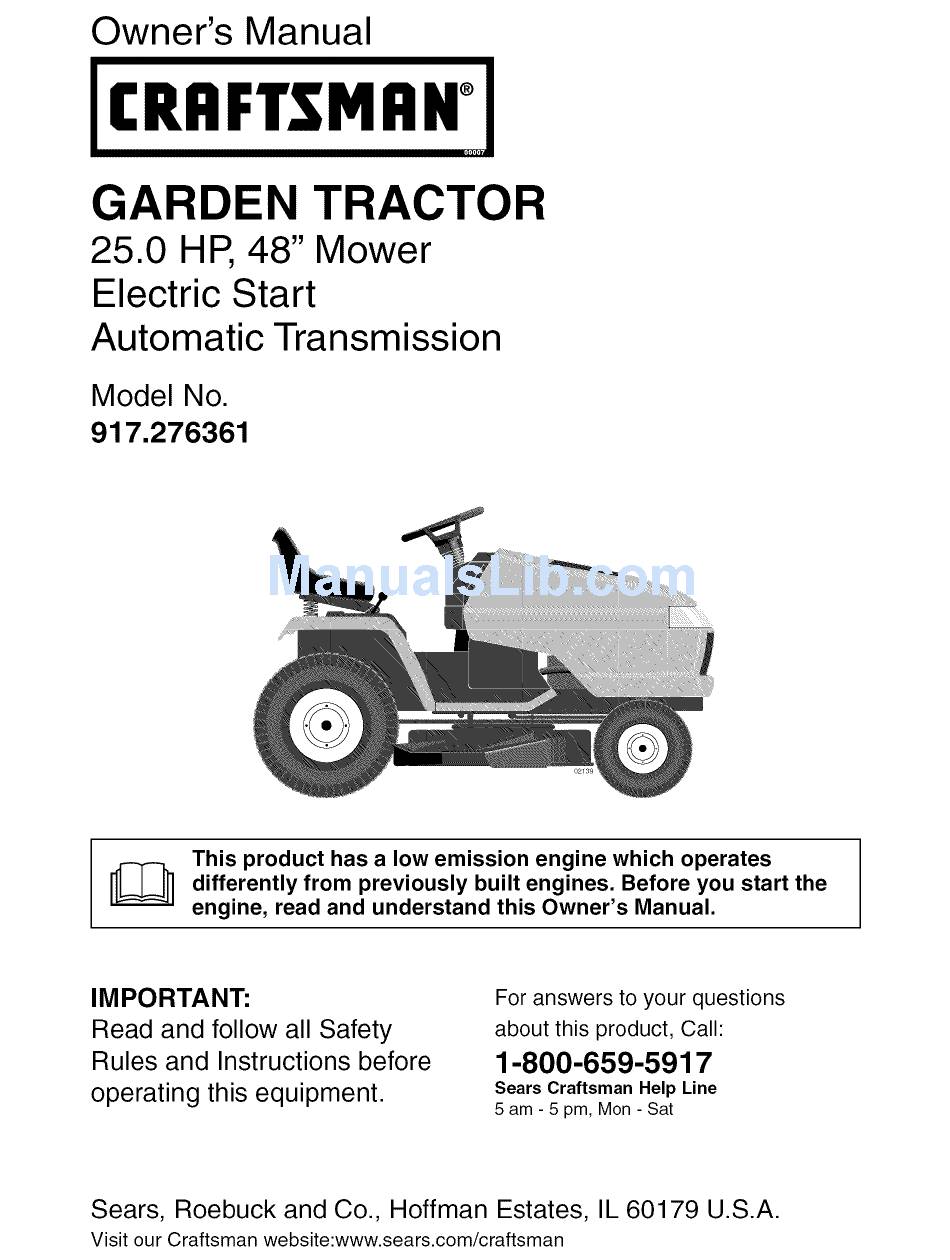 Owner's Manual

CRAFTSMAN®

00007

GARDEN TRACTOR
25.0 HP, 48" Mower
Electric Start
Automatic Transmission

Model No.
917.276361

ManualsLib.com

02139

This product has a low emission engine which operates differently from previously built engines. Before you start the engine, read and understand this Owner's Manual.

IMPORTANT:
Read and follow all Safety Rules and Instructions before operating this equipment.

For answers to your questions about this product, Call:
1-800-659-5917
Sears Craftsman Help Line
5 am - 5 pm, Mon - Sat

Sears, Roebuck and Co., Hoffman Estates, IL 60179 U.S.A.
Visit our Craftsman website:www.sears.com/craftsman